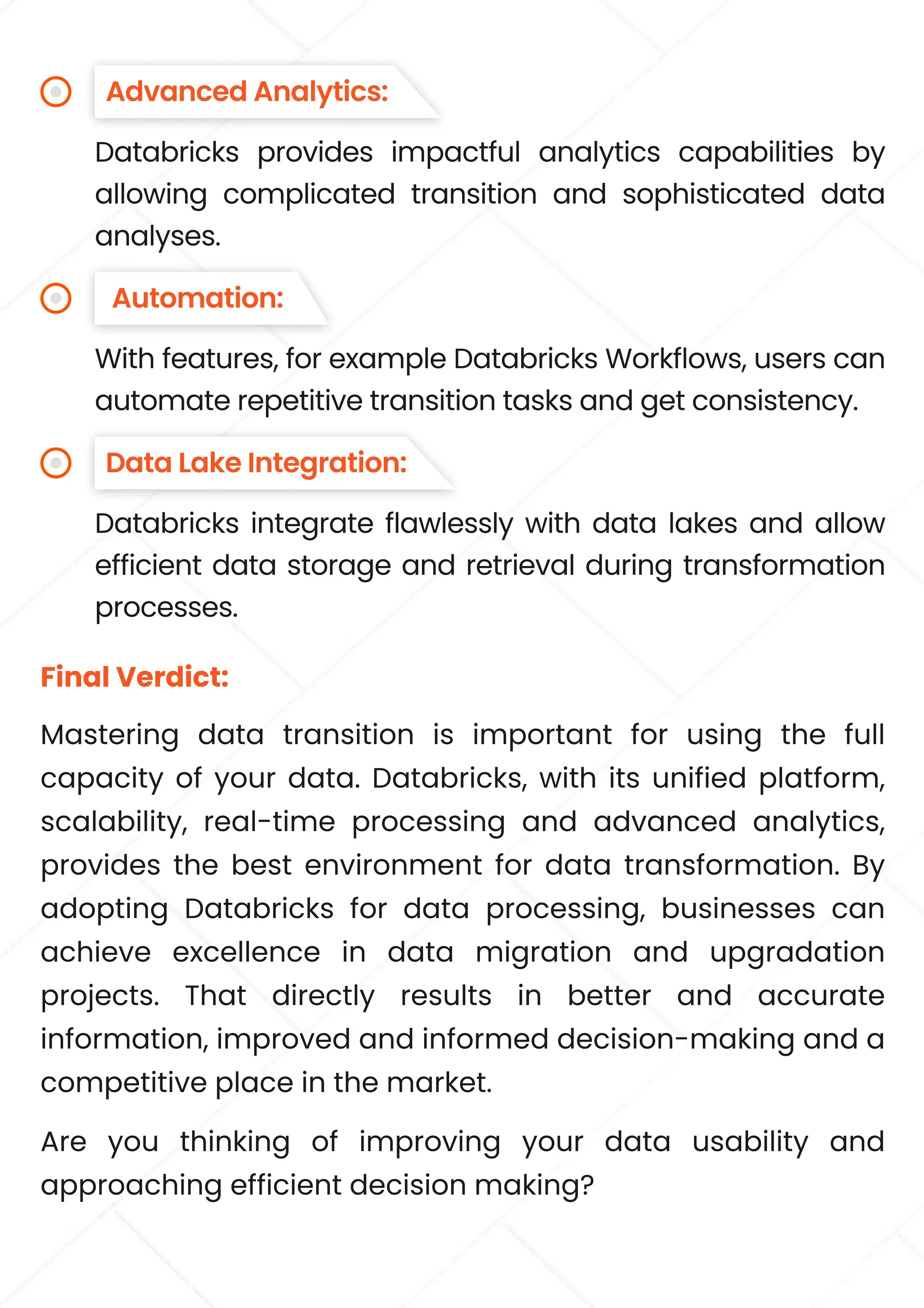 Advanced Analytics:

Databricks provides impactful analytics capabilities by allowing complicated transition and sophisticated data analyses.

Automation:

With features, for example Databricks Workflows, users can automate repetitive transition tasks and get consistency.

Data Lake Integration:

Databricks integrate flawlessly with data lakes and allow efficient data storage and retrieval during transformation processes.

Final Verdict:

Mastering data transition is important for using the full capacity of your data. Databricks, with its unified platform, scalability, real-time processing and advanced analytics, provides the best environment for data transformation. By adopting Databricks for data processing, businesses can achieve excellence in data migration and upgradation projects. That directly results in better and accurate information, improved and informed decision-making and a competitive place in the market.

Are you thinking of improving your data usability and approaching efficient decision making?